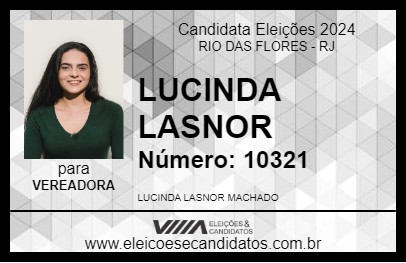 Candidata Eleições 2024
RIO DAS FLORES - RJ

LUCINDA LASNOR

Número: 10321

para
VEREADORA

LUCINDA LASNOR MACHADO

VIIIA ELEIÇÕES & CANDIDATOS

www.eleicoesecandidatos.com.br